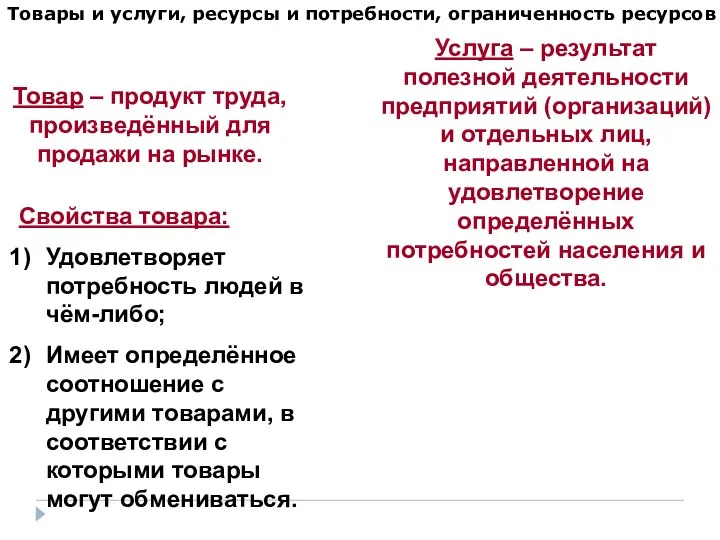 Товары и услуги, ресурсы и потребности, ограниченность ресурсов

Товар – продукт труда, произведённый для продажи на рынке.

Свойства товара:

1) Удовлетворяет потребность людей в чём-либо;

2) Имеет определённое соотношение с другими товарами, в соответствии с которыми товары могут обмениваться.

Услуга – результат полезной деятельности предприятий (организаций) и отдельных лиц, направленной на удовлетворение определённых потребностей населения и общества.